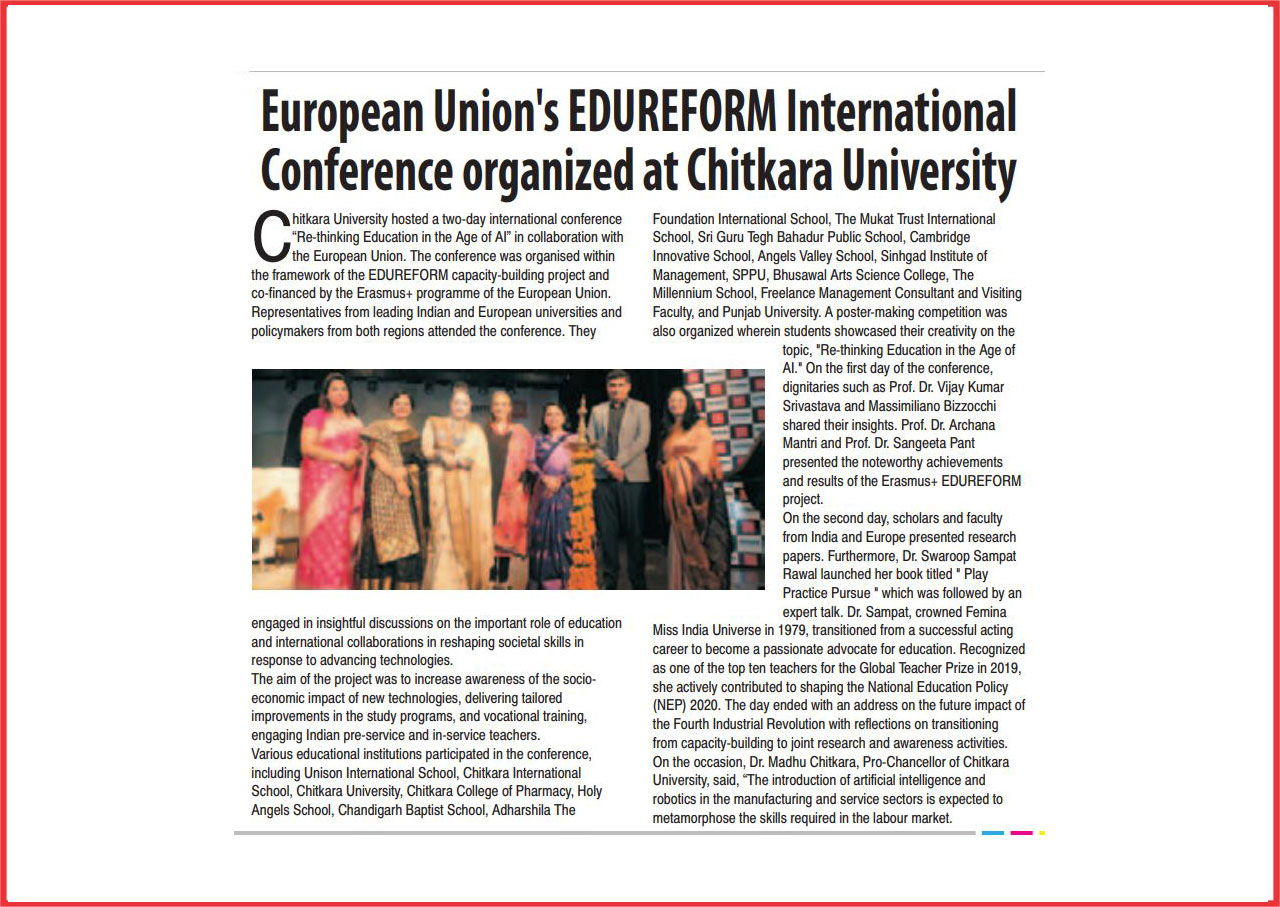 European Union's EDUREFORM International Conference organized at Chitkara University

Chitkara University hosted a two-day international conference "Re-thinking Education in the Age of AI" in collaboration with the European Union. The conference was organised within the framework of the EDUREFORM capacity-building project and co-financed by the Erasmus+ programme of the European Union. Representatives from leading Indian and European universities and policymakers from both regions attended the conference. They

engaged in insightful discussions on the important role of education and international collaborations in reshaping societal skills in response to advancing technologies.
The aim of the project was to increase awareness of the socio-economic impact of new technologies, delivering tailored improvements in the study programs, and vocational training, engaging Indian pre-service and in-service teachers.
Various educational institutions participated in the conference, including Unison International School, Chitkara International School, Chitkara University, Chitkara College of Pharmacy, Holy Angels School, Chandigarh Baptist School, Adharshila The

Foundation International School, The Mukat Trust International School, Sri Guru Tegh Bahadur Public School, Cambridge Innovative School, Angels Valley School, Sinhgad Institute of Management, SPPU, Bhusawal Arts Science College, The Millennium School, Freelance Management Consultant and Visiting Faculty, and Punjab University. A poster-making competition was also organized wherein students showcased their creativity on the topic, "Re-thinking Education in the Age of AI." On the first day of the conference, dignitaries such as Prof. Dr. Vijay Kumar Srivastava and Massimiliano Bizzocchi shared their insights. Prof. Dr. Archana Mantri and Prof. Dr. Sangeeta Pant presented the noteworthy achievements and results of the Erasmus+ EDUREFORM project.
On the second day, scholars and faculty from India and Europe presented research papers. Furthermore, Dr. Swaroop Sampat Rawal launched her book titled " Play Practice Pursue " which was followed by an expert talk. Dr. Sampat, crowned Femina Miss India Universe in 1979, transitioned from a successful acting career to become a passionate advocate for education. Recognized as one of the top ten teachers for the Global Teacher Prize in 2019, she actively contributed to shaping the National Education Policy (NEP) 2020. The day ended with an address on the future impact of the Fourth Industrial Revolution with reflections on transitioning from capacity-building to joint research and awareness activities.
On the occasion, Dr. Madhu Chitkara, Pro-Chancellor of Chitkara University, said, "The introduction of artificial intelligence and robotics in the manufacturing and service sectors is expected to metamorphose the skills required in the labour market.